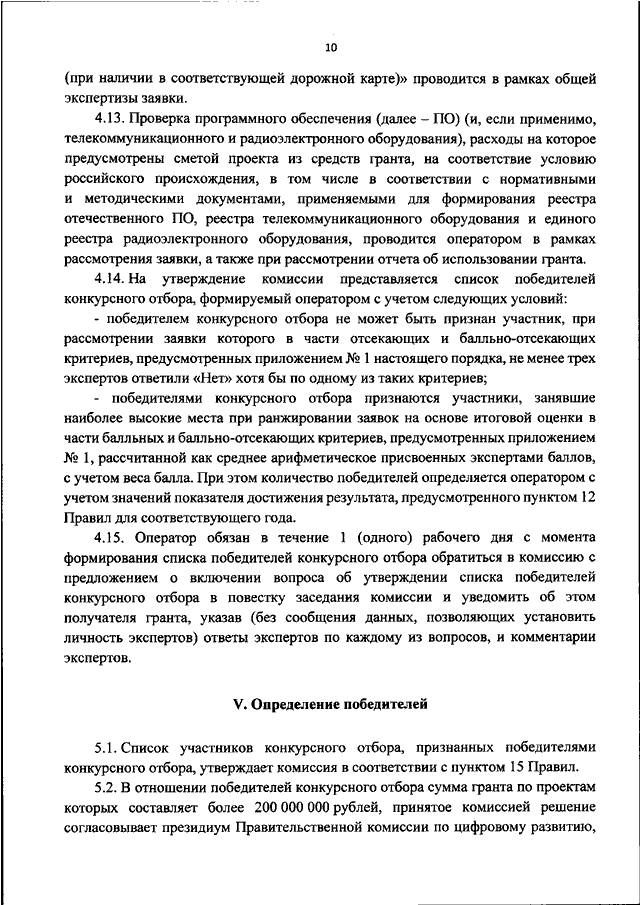 10

(при наличии в соответствующей дорожной карте)» проводится в рамках общей экспертизы заявки.

4.13. Проверка программного обеспечения (далее – ПО) (и, если применимо, телекоммуникационного и радиоэлектронного оборудования), расходы на которое предусмотрены сметой проекта из средств гранта, на соответствие условию российского происхождения, в том числе в соответствии с нормативными и методическими документами, применяемыми для формирования реестра отечественного ПО, реестра телекоммуникационного оборудования и единого реестра радиоэлектронного оборудования, проводится оператором в рамках рассмотрения заявки, а также при рассмотрении отчета об использовании гранта.

4.14. На утверждение комиссии представляется список победителей конкурсного отбора, формируемый оператором с учетом следующих условий:

- победителем конкурсного отбора не может быть признан участник, при рассмотрении заявки которого в части отсекающих и балльно-отсекающих критериев, предусмотренных приложением № 1 настоящего порядка, не менее трех экспертов ответили «Нет» хотя бы по одному из таких критериев;

- победителями конкурсного отбора признаются участники, занявшие наиболее высокие места при ранжировании заявок на основе итоговой оценки в части балльных и балльно-отсекающих критериев, предусмотренных приложением № 1, рассчитанной как среднее арифметическое присвоенных экспертами баллов, с учетом веса балла. При этом количество победителей определяется оператором с учетом значений показателя достижения результата, предусмотренного пунктом 12 Правил для соответствующего года.

4.15. Оператор обязан в течение 1 (одного) рабочего дня с момента формирования списка победителей конкурсного отбора обратиться в комиссию с предложением о включении вопроса об утверждении списка победителей конкурсного отбора в повестку заседания комиссии и уведомить об этом получателя гранта, указав (без сообщения данных, позволяющих установить личность экспертов) ответы экспертов по каждому из вопросов, и комментарии экспертов.

V. Определение победителей

5.1. Список участников конкурсного отбора, признанных победителями конкурсного отбора, утверждает комиссия в соответствии с пунктом 15 Правил.

5.2. В отношении победителей конкурсного отбора сумма гранта по проектам которых составляет более 200 000 000 рублей, принятое комиссией решение согласовывает президиум Правительственной комиссии по цифровому развитию,